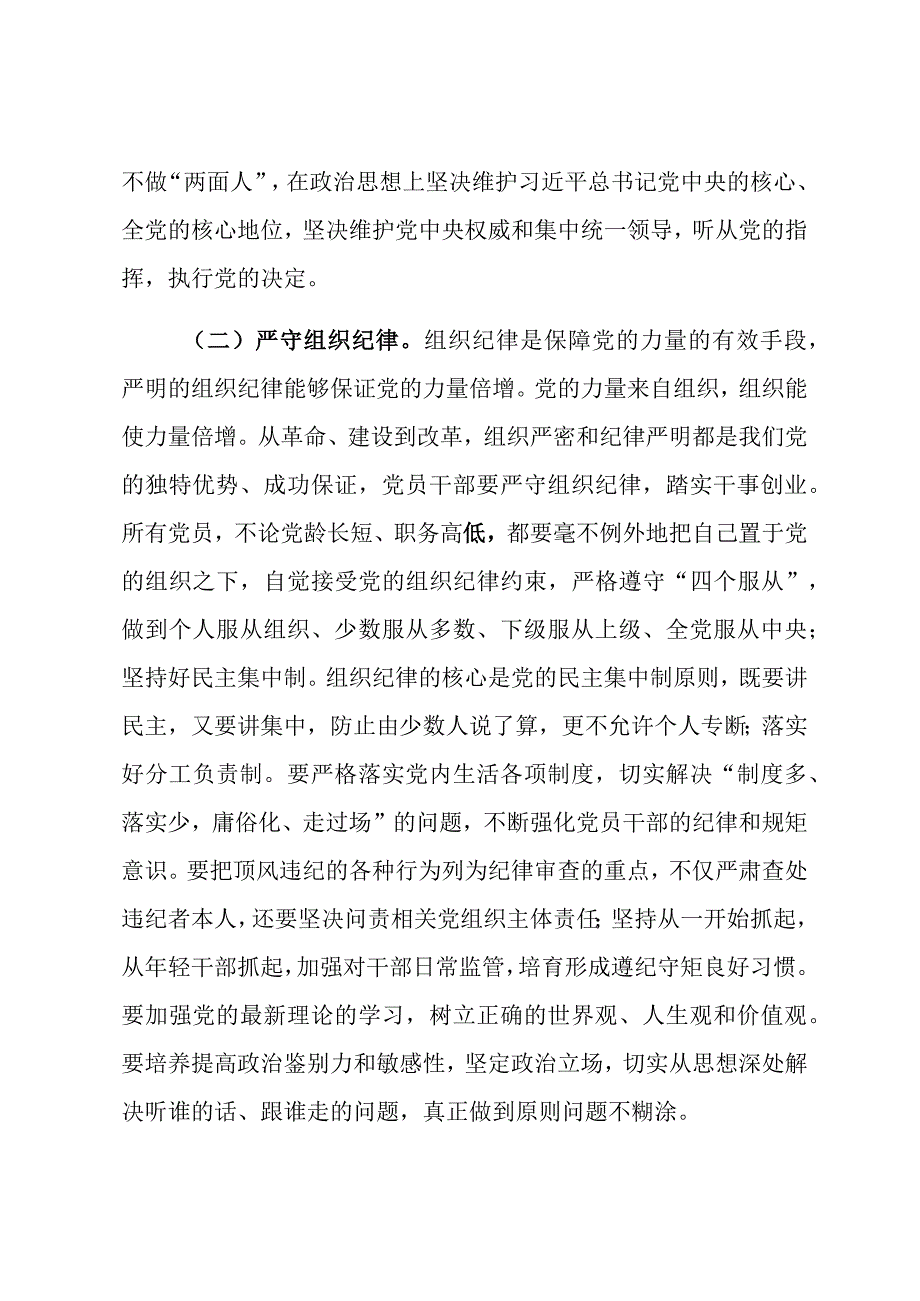 不做“两面人”，在政治思想上坚决维护习近平总书记党中央的核心、全党的核心地位，坚决维护党中央权威和集中统一领导，听从党的指挥，执行党的决定。

（二）严守组织纪律。组织纪律是保障党的力量的有效手段，严明的组织纪律能够保证党的力量倍增。党的力量来自组织，组织能使力量倍增。从革命、建设到改革，组织严密和纪律严明都是我们党的独特优势、成功保证，党员干部要严守组织纪律，踏实干事创业。所有党员，不论党龄长短、职务高低，都要毫不例外地把自己置于党的组织之下，自觉接受党的组织纪律约束，严格遵守“四个服从”，做到个人服从组织、少数服从多数、下级服从上级、全党服从中央；坚持好民主集中制。组织纪律的核心是党的民主集中制原则，既要讲民主，又要讲集中，防止由少数人说了算，更不允许个人专断；落实好分工负责制。要严格落实党内生活各项制度，切实解决“制度多、落实少，庸俗化、走过场”的问题，不断强化党员干部的纪律和规矩意识。要把顶风违纪的各种行为列为纪律审查的重点，不仅严肃查处违纪者本人，还要坚决问责相关党组织主体责任；坚持从一开始抓起，从年轻干部抓起，加强对干部日常监管，培育形成遵纪守矩良好习惯。要加强党的最新理论的学习，树立正确的世界观、人生观和价值观。要培养提高政治鉴别力和敏感性，坚定政治立场，切实从思想深处解决听谁的话、跟谁走的问题，真正做到原则问题不糊涂。